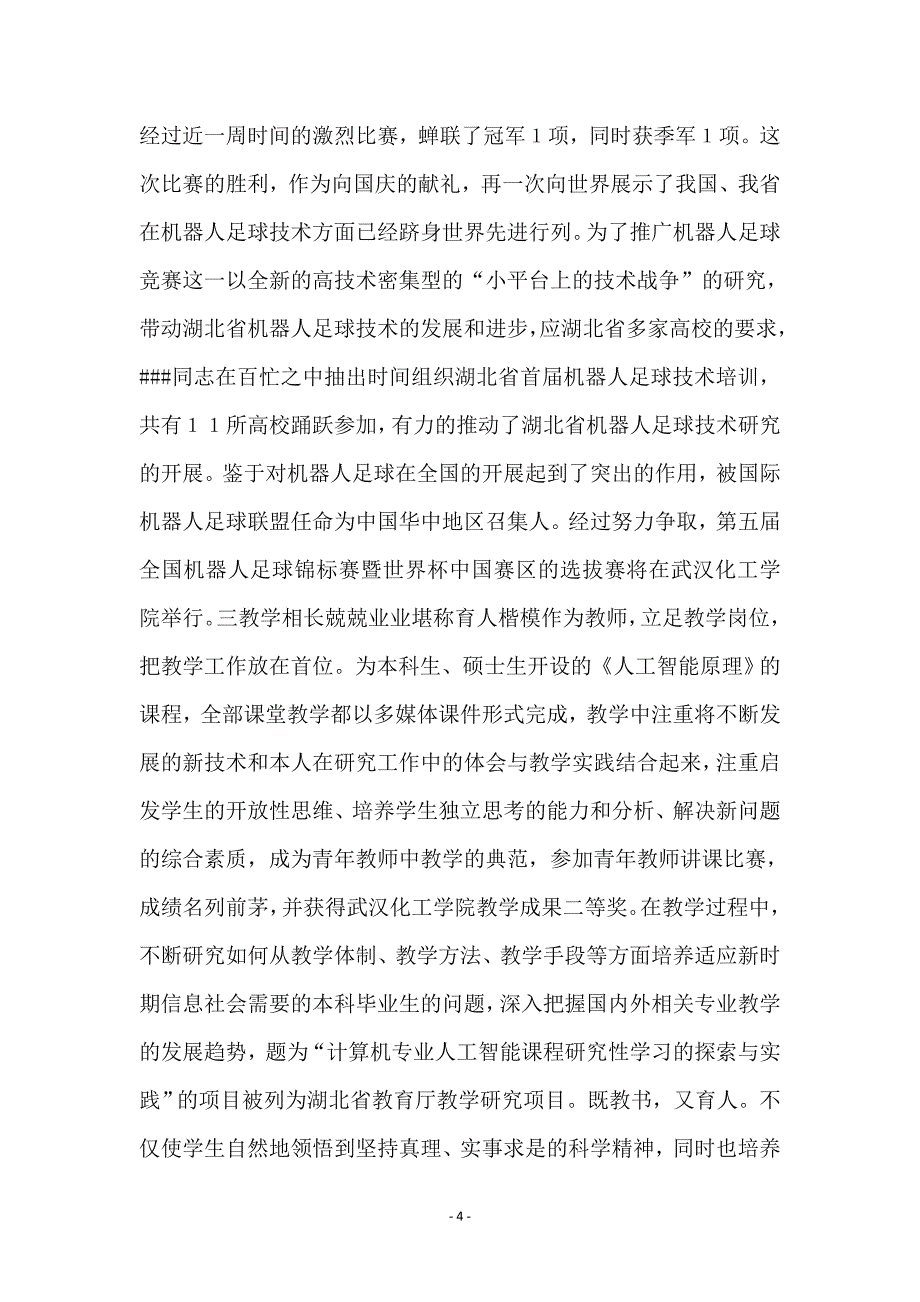 经过近一周时间的激烈比赛，蝉联了冠军 1 项，同时获季军 1 项。这次比赛的胜利，作为向国庆的献礼，再一次向世界展示了我国、我省在机器人足球技术方面已经跻身世界先进行列。为了推广机器人足球竞赛这一以全新的高技术密集型的“小平台上的技术战争”的研究，带动湖北省机器人足球技术的发展和进步，应湖北省多家高校的要求，###同志在百忙之中抽出时间组织湖北省首届机器人足球技术培训，共有１１所高校踊跃参加，有力的推动了湖北省机器人足球技术研究的开展。鉴于对机器人足球在全国的开展起到了突出的作用，被国际机器人足球联盟任命为中国华中地区召集人。经过努力争取，第五届全国机器人足球锦标赛暨世界杯中国赛区的选拔赛将在武汉化工学院举行。三教学相长兢兢业业堪称育人楷模作为教师，立足教学岗位，把教学工作放在首位。为本科生、硕士生开设的《人工智能原理》的课程，全部课堂教学都以多媒体课件形式完成，教学中注重将不断发展的新技术和本人在研究工作中的体会与教学实践结合起来，注重启发学生的开放性思维、培养学生独立思考的能力和分析、解决新问题的综合素质，成为青年教师中教学的典范，参加青年教师讲课比赛，成绩名列前茅，并获得武汉化工学院教学成果二等奖。在教学过程中，不断研究如何从教学体制、教学方法、教学手段等方面培养适应新时期信息社会需要的本科毕业生的问题，深入把握国内外相关专业教学的发展趋势，题为“计算机专业人工智能课程研究性学习的探索与实践”的项目被列为湖北省教育厅教学研究项目。既教书，又育人。不仅使学生自然地领悟到坚持真理、实事求是的科学精神，同时也培养

- 4 -